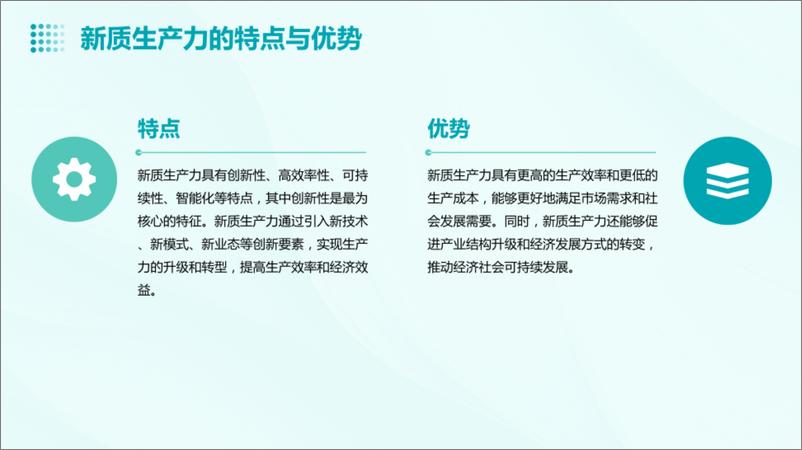 新质生产力的特点与优势

特点

新质生产力具有创新性、高效率性、可持续性、智能化等特点，其中创新性是最为核心的特征。新质生产力通过引入新技术、新模式、新业态等创新要素，实现生产力的升级和转型，提高生产效率和经济效益。

优势

新质生产力具有更高的生产效率和更低的生产成本，能够更好地满足市场需求和社会发展需要。同时，新质生产力还能够促进产业结构升级和经济发展方式的转变，推动经济社会可持续发展。